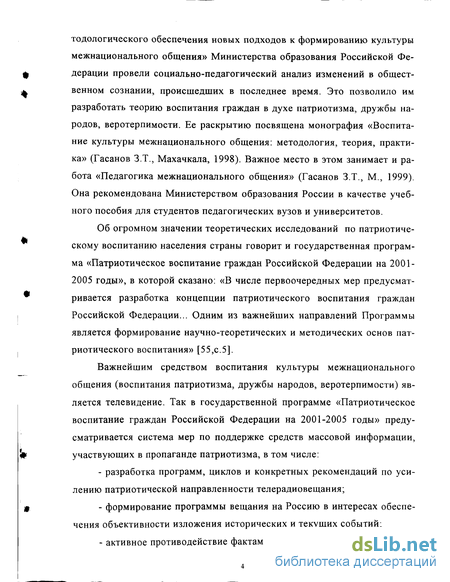 тодологического обеспечения новых подходов к формированию культуры межнационального общения» Министерства образования Российской Федерации провели социально-педагогический анализ изменений в общественном сознании, происшедших в последнее время. Это позволило им разработать теорию воспитания граждан в духе патриотизма, дружбы народов, веротерпимости. Ее раскрытию посвящена монография «Воспитание культуры межнационального общения: методология, теория, практика» (Гасанов З.Т., Махачкала, 1998). Важное место в этом занимает и работа «Педагогика межнационального общения» (Гасанов З.Т., М., 1999). Она рекомендована Министерством образования России в качестве учебного пособия для студентов педагогических вузов и университетов.

Об огромном значении теоретических исследований по патриотическому воспитанию населения страны говорит и государственная программа «Патриотическое воспитание граждан Российской Федерации на 2001-2005 годы», в которой сказано: «В числе первоочередных мер предусматривается разработка концепции патриотического воспитания граждан Российской Федерации... Одним из важнейших направлений Программы является формирование научно-теоретических и методических основ патриотического воспитания» [55,с.5].

Важнейшим средством воспитания культуры межнационального общения (воспитания патриотизма, дружбы народов, веротерпимости) является телевидение. Так в государственной программе «Патриотическое воспитание граждан Российской Федерации на 2001-2005 годы» предусматривается система мер по поддержке средств массовой информации, участвующих в пропаганде патриотизма, в том числе:

- разработка программ, циклов и конкретных рекомендаций по усилению патриотической направленности телерадиовещания;

- формирование программы вещания на Россию в интересах обеспечения объективности изложения исторических и текущих событий:

- активное противодействие фактам

4

dsLib.net
библиотека диссертаций